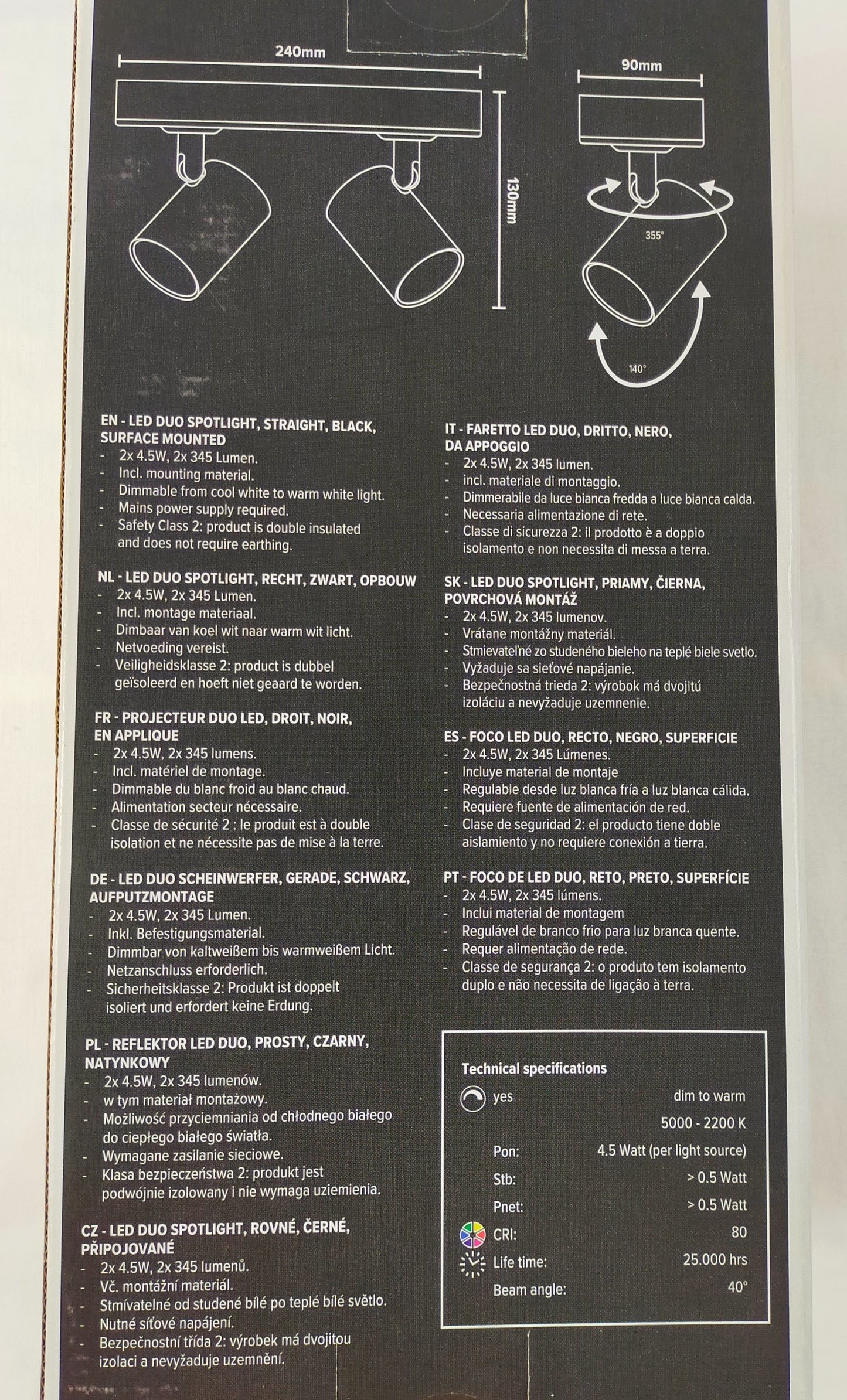 240mm

130mm

90mm

355°

140°

EN - LED DUO SPOTLIGHT, STRAIGHT, BLACK, SURFACE MOUNTED
- 2x 4.5W, 2x 345 Lumen.
- Incl. mounting material.
- Dimmable from cool white to warm white light.
- Mains power supply required.
- Safety Class 2: product is double insulated and does not require earthing.

NL - LED DUO SPOTLIGHT, RECHT, ZWART, OPBOUW
- 2x 4.5W, 2x 345 Lumen.
- Incl. montage materiaal.
- Dimbaar van koel wit naar warm wit licht.
- Netvoeding vereist.
- Veiligheidsklasse 2: product is dubbel geïsoleerd en hoeft niet geaard te worden.

FR - PROJECTEUR DUO LED, DROIT, NOIR, EN APPLIQUE
- 2x 4.5W, 2x 345 lumens.
- Incl. matériel de montage.
- Dimmable du blanc froid au blanc chaud.
- Alimentation secteur nécessaire.
- Classe de sécurité 2 : le produit est à double isolation et ne nécessite pas de mise à la terre.

DE - LED DUO SCHEINWERFER, GERADE, SCHWARZ, AUFPUTZMONTAGE
- 2x 4.5W, 2x 345 Lumen.
- Inkl. Befestigungsmaterial.
- Dimmbar von kaltweißem bis warmweißem Licht.
- Netzanschluss erforderlich.
- Sicherheitsklasse 2: Produkt ist doppelt isoliert und erfordert keine Erdung.

PL - REFLEKTOR LED DUO, PROSTY, CZARNY, NATYNKOWY
- 2x 4.5W, 2x 345 lumenów.
- w tym materiał montażowy.
- Możliwość przyciemniania od chłodnego białego do ciepłego białego światła.
- Wymagane zasilanie sieciowe.
- Klasa bezpieczeństwa 2: produkt jest podwójnie izolowany i nie wymaga uziemienia.

CZ - LED DUO SPOTLIGHT, ROVNÉ, ČERNÉ, PŘIPOJOVANÉ
- 2x 4.5W, 2x 345 lumenů.
- Vč. montážní materiál.
- Stmívatelné od studené bílé po teplé bílé světlo.
- Nutné síťové napájení.
- Bezpečnostní třída 2: výrobek má dvojitou izolaci a nevyžaduje uzemnění.

IT - FARETTO LED DUO, DRITTO, NERO, DA APPOGGIO
- 2x 4.5W, 2x 345 lumen.
- incl. materiale di montaggio.
- Dimmerabile da luce bianca fredda a luce bianca calda.
- Necessaria alimentazione di rete.
- Classe di sicurezza 2: il prodotto è a doppio isolamento e non necessita di messa a terra.

SK - LED DUO SPOTLIGHT, PRIAMY, ČIERNA, POVRCHOVÁ MONTÁŽ
- 2x 4.5W, 2x 345 lumenov.
- Vrátane montážny materiál.
- Stmievateľné zo studeného bieleho na teplé biele svetlo.
- Vyžaduje sa sieťové napájanie.
- Bezpečnostná trieda 2: výrobok má dvojitú izoláciu a nevyžaduje uzemnenie.

ES - FOCO LED DUO, RECTO, NEGRO, SUPERFICIE
- 2x 4.5W, 2x 345 Lúmenes.
- Incluye material de montaje
- Regulable desde luz blanca fría a luz blanca cálida.
- Requiere fuente de alimentación de red.
- Clase de seguridad 2: el producto tiene doble aislamiento y no requiere conexión a tierra.

PT - FOCO DE LED DUO, RETO, PRETO, SUPERFÍCIE
- 2x 4.5W, 2x 345 lúmens.
- Inclui material de montagem
- Regulável de branco frio para luz branca quente.
- Requer alimentação de rede.
- Classe de segurança 2: o produto tem isolamento duplo e não necessita de ligação à terra.

Technical specifications
yes dim to warm
5000 - 2200 K
Pon: 4.5 Watt (per light source)
Stb: > 0.5 Watt
Pnet: > 0.5 Watt
CRI: 80
Life time: 25.000 hrs
Beam angle: 40°